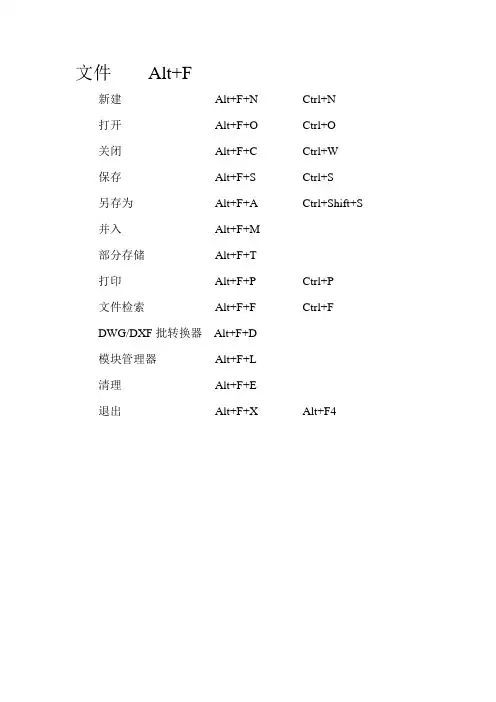 文件 Alt+F

| | | |
|---|---|---|
| 新建 | Alt+F+N | Ctrl+N |
| 打开 | Alt+F+O | Ctrl+O |
| 关闭 | Alt+F+C | Ctrl+W |
| 保存 | Alt+F+S | Ctrl+S |
| 另存为 | Alt+F+A | Ctrl+Shift+S |
| 并入 | Alt+F+M | |
| 部分存储 | Alt+F+T | |
| 打印 | Alt+F+P | Ctrl+P |
| 文件检索 | Alt+F+F | Ctrl+F |
| DWG/DXF 批转换器 | Alt+F+D | |
| 模块管理器 | Alt+F+L | |
| 清理 | Alt+F+E | |
| 退出 | Alt+F+X | Alt+F4 |